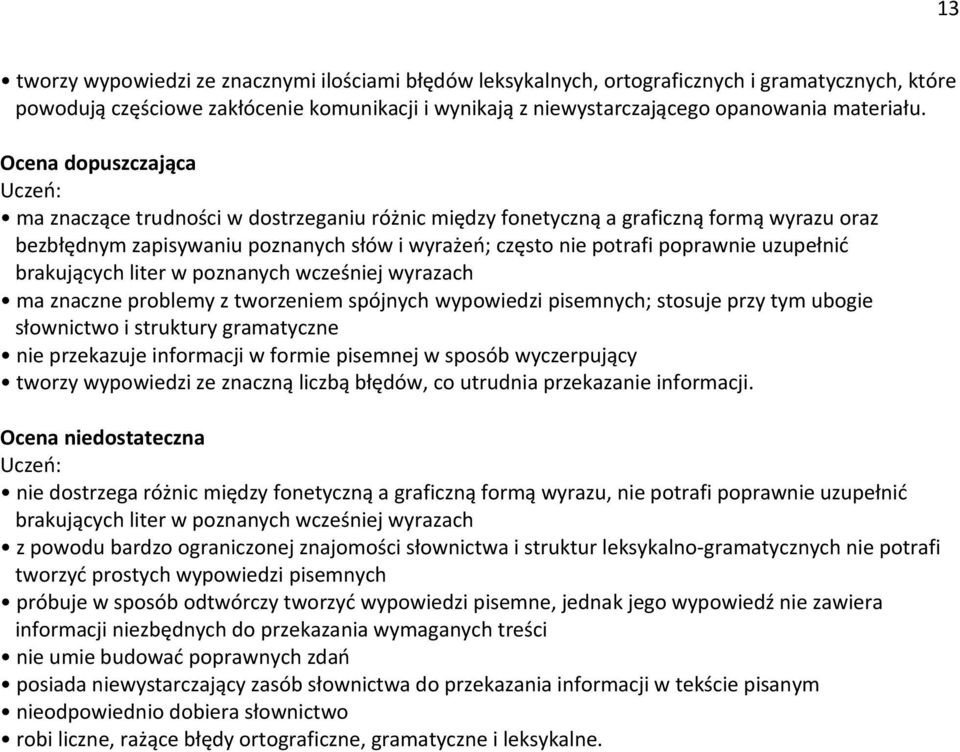 13

• tworzy wypowiedzi ze znacznymi ilościami błędów leksykalnych, ortograficznych i gramatycznych, które powodują częściowe zakłócenie komunikacji i wynikają z niewystarczającego opanowania materiału.

Ocena dopuszczająca
Uczeń:
• ma znaczące trudności w dostrzeganiu różnic między fonetyczną a graficzną formą wyrazu oraz bezbłędnym zapisywaniu poznanych słów i wyrażeń; często nie potrafi poprawnie uzupełnić brakujących liter w poznanych wcześniej wyrazach
• ma znaczne problemy z tworzeniem spójnych wypowiedzi pisemnych; stosuje przy tym ubogie słownictwo i struktury gramatyczne
• nie przekazuje informacji w formie pisemnej w sposób wyczerpujący
• tworzy wypowiedzi ze znaczną liczbą błędów, co utrudnia przekazanie informacji.

Ocena niedostateczna
Uczeń:
• nie dostrzega różnic między fonetyczną a graficzną formą wyrazu, nie potrafi poprawnie uzupełnić brakujących liter w poznanych wcześniej wyrazach
• z powodu bardzo ograniczonej znajomości słownictwa i struktur leksykalno-gramatycznych nie potrafi tworzyć prostych wypowiedzi pisemnych
• próbuje w sposób odtwórczy tworzyć wypowiedzi pisemne, jednak jego wypowiedź nie zawiera informacji niezbędnych do przekazania wymaganych treści
• nie umie budować poprawnych zdań
• posiada niewystarczający zasób słownictwa do przekazania informacji w tekście pisanym
• nieodpowiednio dobiera słownictwo
• robi liczne, rażące błędy ortograficzne, gramatyczne i leksykalne.